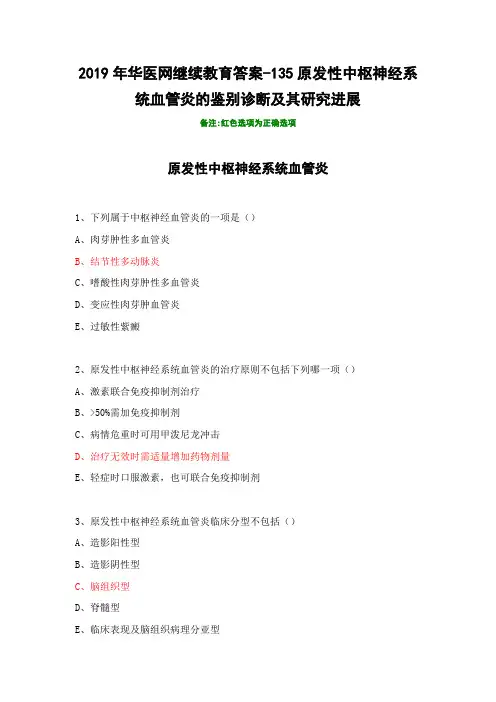 2019 年华医网继续教育答案-135 原发性中枢神经系统血管炎的鉴别诊断及其研究进展

备注:红色选项为正确选项

原发性中枢神经系统血管炎

1、下列属于中枢神经血管炎的一项是（）

A、肉芽肿性多血管炎

B、结节性多动脉炎

C、嗜酸性肉芽肿性多血管炎

D、变应性肉芽肿血管炎

E、过敏性紫癜

2、原发性中枢神经系统血管炎的治疗原则不包括下列哪一项（）

A、激素联合免疫抑制剂治疗

B、>50%需加免疫抑制剂

C、病情危重时可用甲泼尼龙冲击

D、治疗无效时需适量增加药物剂量

E、轻症时口服激素，也可联合免疫抑制剂

3、原发性中枢神经系统血管炎临床分型不包括（）

A、造影阳性型

B、造影阴性型

C、脑组织型

D、脊髓型

E、临床表现及脑组织病理分亚型